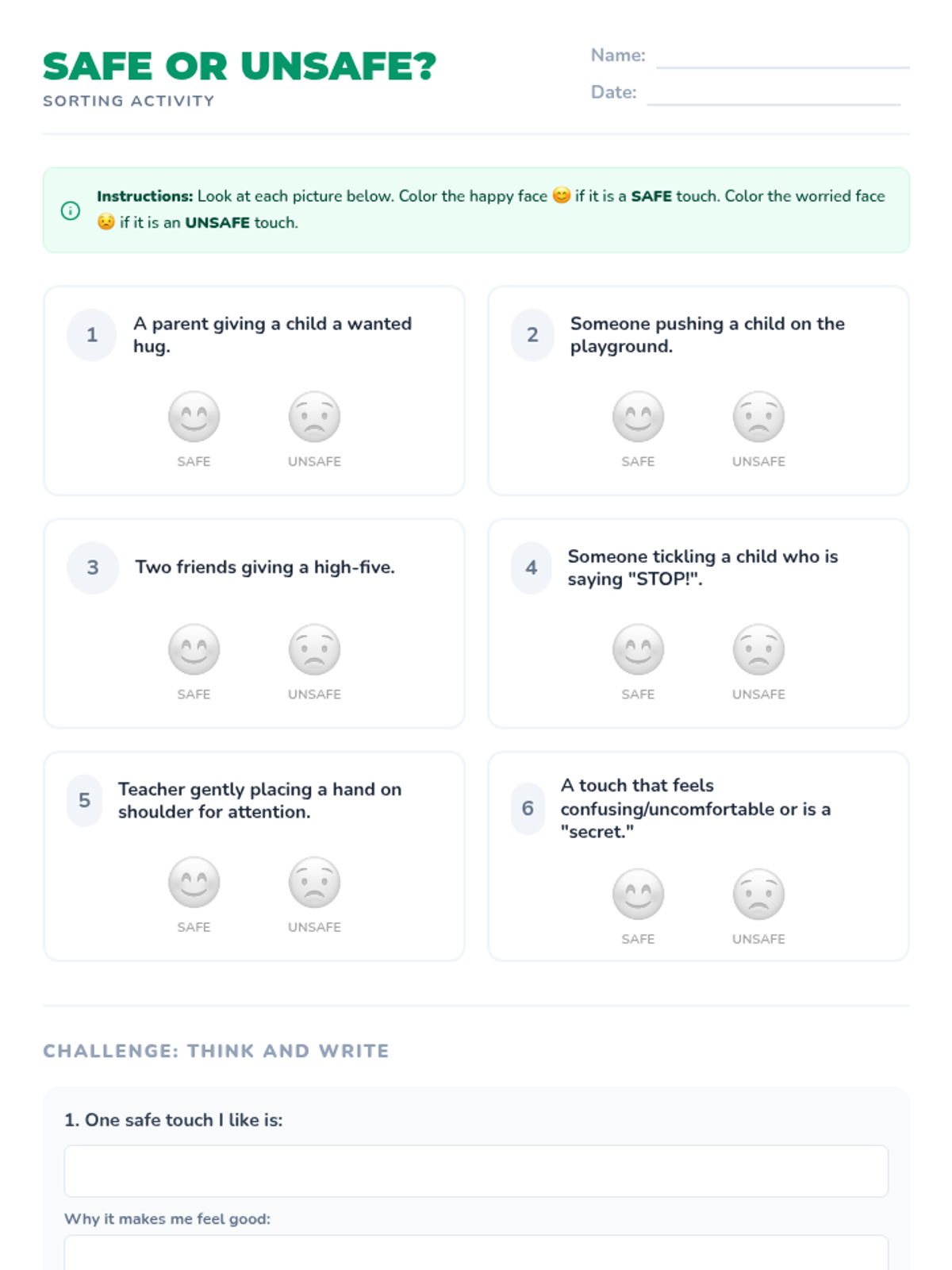 SAFE OR UNSAFE?
SORTING ACTIVITY

Name:

Date:

Instructions: Look at each picture below. Color the happy face 😊 if it is a SAFE touch. Color the worried face 😟 if it is an UNSAFE touch.

1 A parent giving a child a wanted hug.

SAFE UNSAFE

2 Someone pushing a child on the playground.

SAFE UNSAFE

3 Two friends giving a high-five.

SAFE UNSAFE

4 Someone tickling a child who is saying "STOP!".

SAFE UNSAFE

5 Teacher gently placing a hand on shoulder for attention.

SAFE UNSAFE

6 A touch that feels confusing/uncomfortable or is a "secret."

SAFE UNSAFE

CHALLENGE: THINK AND WRITE

1. One safe touch I like is:

Why it makes me feel good: